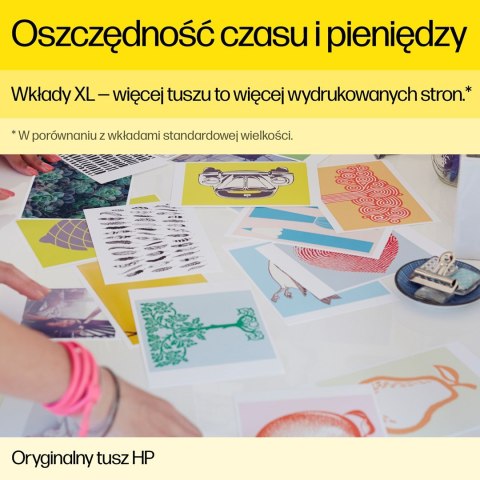 Oszczędność czasu i pieniędzy

Wkłady XL – więcej tuszu to więcej wydrukowanych stron.*

* W porównaniu z wkładami standardowej wielkości.

Oryginalny tusz HP